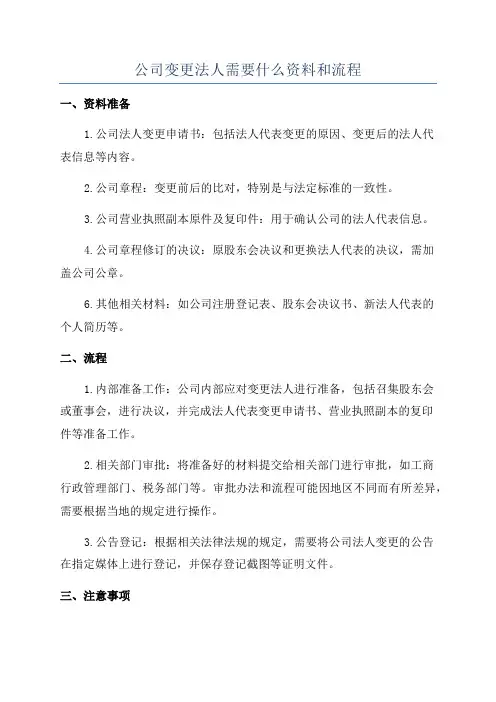 公司变更法人需要什么资料和流程

一、资料准备

1.公司法人变更申请书：包括法人代表变更的原因、变更后的法人代表信息等内容。

2.公司章程：变更前后的比对，特别是与法定标准的一致性。

3.公司营业执照副本原件及复印件：用于确认公司的法人代表信息。

4.公司章程修订的决议：原股东会决议和更换法人代表的决议，需加盖公司公章。

6.其他相关材料：如公司注册登记表、股东会决议书、新法人代表的个人简历等。

二、流程

1.内部准备工作：公司内部应对变更法人进行准备，包括召集股东会或董事会，进行决议，并完成法人代表变更申请书、营业执照副本的复印件等准备工作。

2.相关部门审批：将准备好的材料提交给相关部门进行审批，如工商行政管理部门、税务部门等。审批办法和流程可能因地区不同而有所差异，需要根据当地的规定进行操作。

3.公告登记：根据相关法律法规的规定，需要将公司法人变更的公告在指定媒体上进行登记，并保存登记截图等证明文件。

三、注意事项